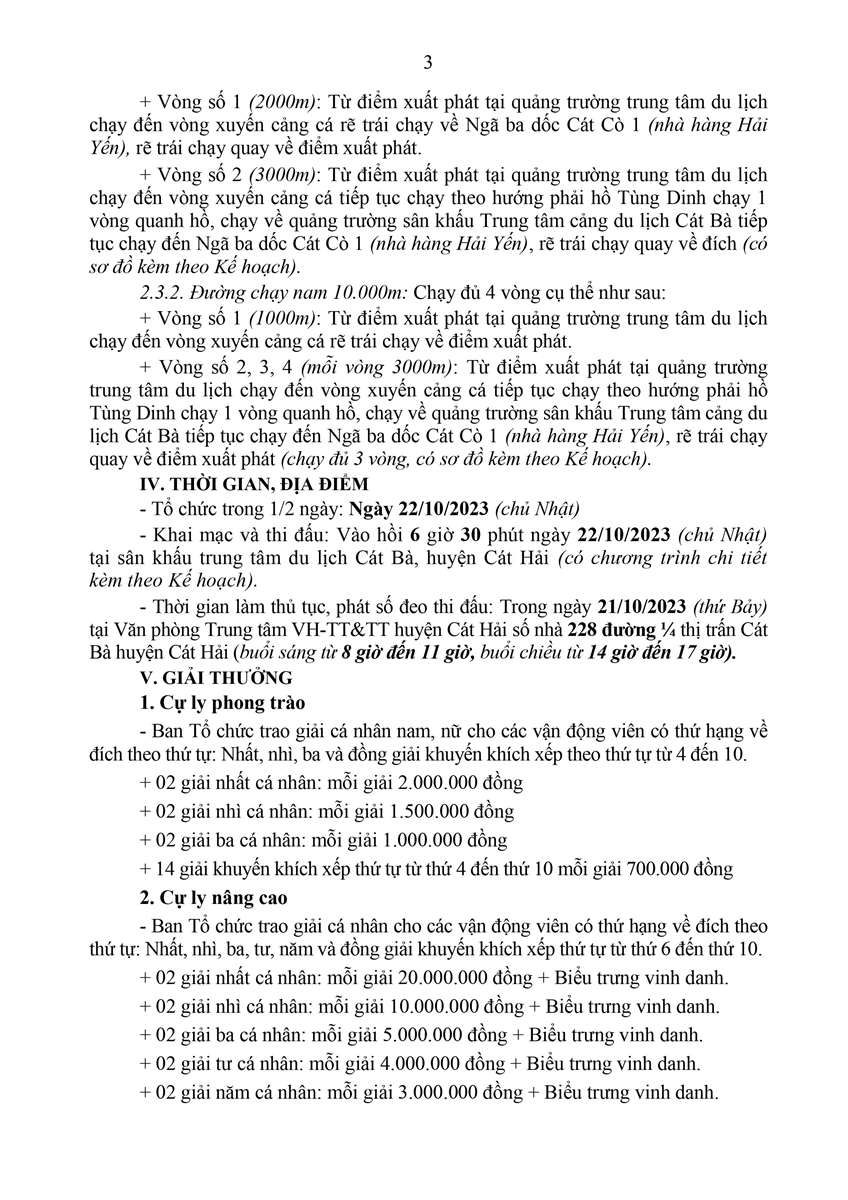 3

+ Vòng số 1 (2000m): Từ điểm xuất phát tại quảng trường trung tâm du lịch chạy đến vòng xuyến cảng cá rẽ trái chạy về Ngã ba dốc Cát Cò 1 (nhà hàng Hải Yến), rẽ trái chạy quay về điểm xuất phát.

+ Vòng số 2 (3000m): Từ điểm xuất phát tại quảng trường trung tâm du lịch chạy đến vòng xuyến cảng cá tiếp tục chạy theo hướng phải hồ Tùng Dinh chạy 1 vòng quanh hồ, chạy về quảng trường sân khấu Trung tâm cảng du lịch Cát Bà tiếp tục chạy đến Ngã ba dốc Cát Cò 1 (nhà hàng Hải Yến), rẽ trái chạy quay về đích (có sơ đồ kèm theo Kế hoạch).

2.3.2. Đường chạy nam 10.000m: Chạy đủ 4 vòng cụ thể như sau:

+ Vòng số 1 (1000m): Từ điểm xuất phát tại quảng trường trung tâm du lịch chạy đến vòng xuyến cảng cá rẽ trái chạy về điểm xuất phát.

+ Vòng số 2, 3, 4 (mỗi vòng 3000m): Từ điểm xuất phát tại quảng trường trung tâm du lịch chạy đến vòng xuyến cảng cá tiếp tục chạy theo hướng phải hồ Tùng Dinh chạy 1 vòng quanh hồ, chạy về quảng trường sân khấu Trung tâm cảng du lịch Cát Bà tiếp tục chạy đến Ngã ba dốc Cát Cò 1 (nhà hàng Hải Yến), rẽ trái chạy quay về điểm xuất phát (chạy đủ 3 vòng, có sơ đồ kèm theo Kế hoạch).

IV. THỜI GIAN, ĐỊA ĐIỂM

- Tổ chức trong 1/2 ngày: Ngày 22/10/2023 (chủ Nhật)

- Khai mạc và thi đấu: Vào hồi 6 giờ 30 phút ngày 22/10/2023 (chủ Nhật) tại sân khấu trung tâm du lịch Cát Bà, huyện Cát Hải (có chương trình chi tiết kèm theo Kế hoạch).

- Thời gian làm thủ tục, phát số đeo thi đấu: Trong ngày 21/10/2023 (thứ Bảy) tại Văn phòng Trung tâm VH-TT&TT huyện Cát Hải số nhà 228 đường ¼ thị trấn Cát Bà huyện Cát Hải (buổi sáng từ 8 giờ đến 11 giờ, buổi chiều từ 14 giờ đến 17 giờ).

V. GIẢI THƯỞNG

1. Cự ly phong trào

- Ban Tổ chức trao giải cá nhân nam, nữ cho các vận động viên có thứ hạng về đích theo thứ tự: Nhất, nhì, ba và đồng giải khuyến khích xếp theo thứ tự từ 4 đến 10.

+ 02 giải nhất cá nhân: mỗi giải 2.000.000 đồng

+ 02 giải nhì cá nhân: mỗi giải 1.500.000 đồng

+ 02 giải ba cá nhân: mỗi giải 1.000.000 đồng

+ 14 giải khuyến khích xếp thứ tự từ thứ 4 đến thứ 10 mỗi giải 700.000 đồng

2. Cự ly nâng cao

- Ban Tổ chức trao giải cá nhân cho các vận động viên có thứ hạng về đích theo thứ tự: Nhất, nhì, ba, tư, năm và đồng giải khuyến khích xếp thứ tự từ thứ 6 đến thứ 10.

+ 02 giải nhất cá nhân: mỗi giải 20.000.000 đồng + Biểu trưng vinh danh.

+ 02 giải nhì cá nhân: mỗi giải 10.000.000 đồng + Biểu trưng vinh danh.

+ 02 giải ba cá nhân: mỗi giải 5.000.000 đồng + Biểu trưng vinh danh.

+ 02 giải tư cá nhân: mỗi giải 4.000.000 đồng + Biểu trưng vinh danh.

+ 02 giải năm cá nhân: mỗi giải 3.000.000 đồng + Biểu trưng vinh danh.